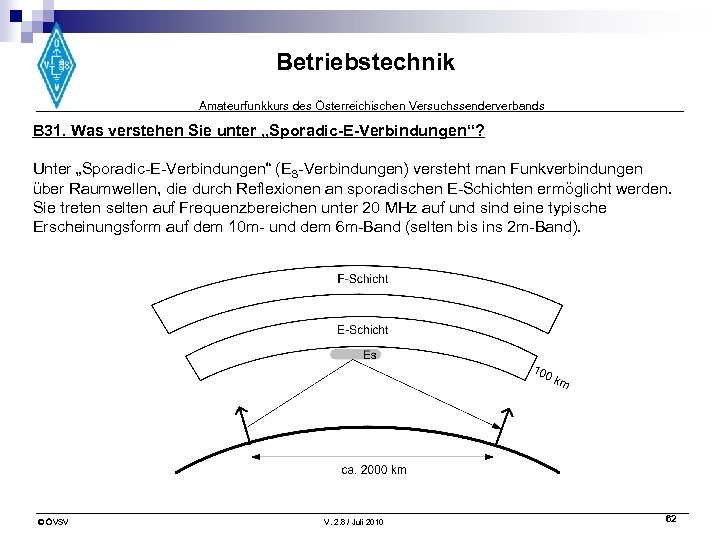 Betriebstechnik

Amateurfunkkurs des Österreichischen Versuchssenderverbands

B31. Was verstehen Sie unter „Sporadic-E-Verbindungen“?

Unter „Sporadic-E-Verbindungen“ ($E_S$-Verbindungen) versteht man Funkverbindungen über Raumwellen, die durch Reflexionen an sporadischen E-Schichten ermöglicht werden. Sie treten selten auf Frequenzbereichen unter 20 MHz auf und sind eine typische Erscheinungsform auf dem 10m- und dem 6m-Band (selten bis ins 2m-Band).

F-Schicht

E-Schicht

Es

100 km

ca. 2000 km

© ÖVSV

V. 2.8 / Juli 2010

62